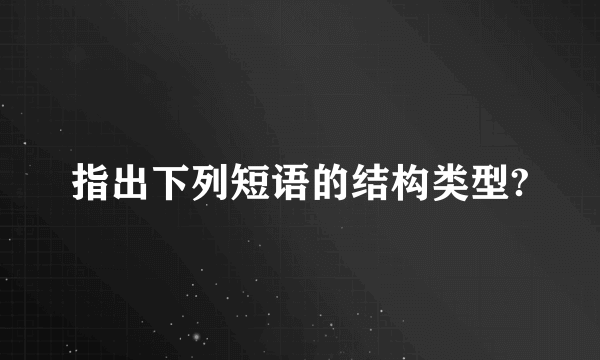 指出下列短语的结构类型?